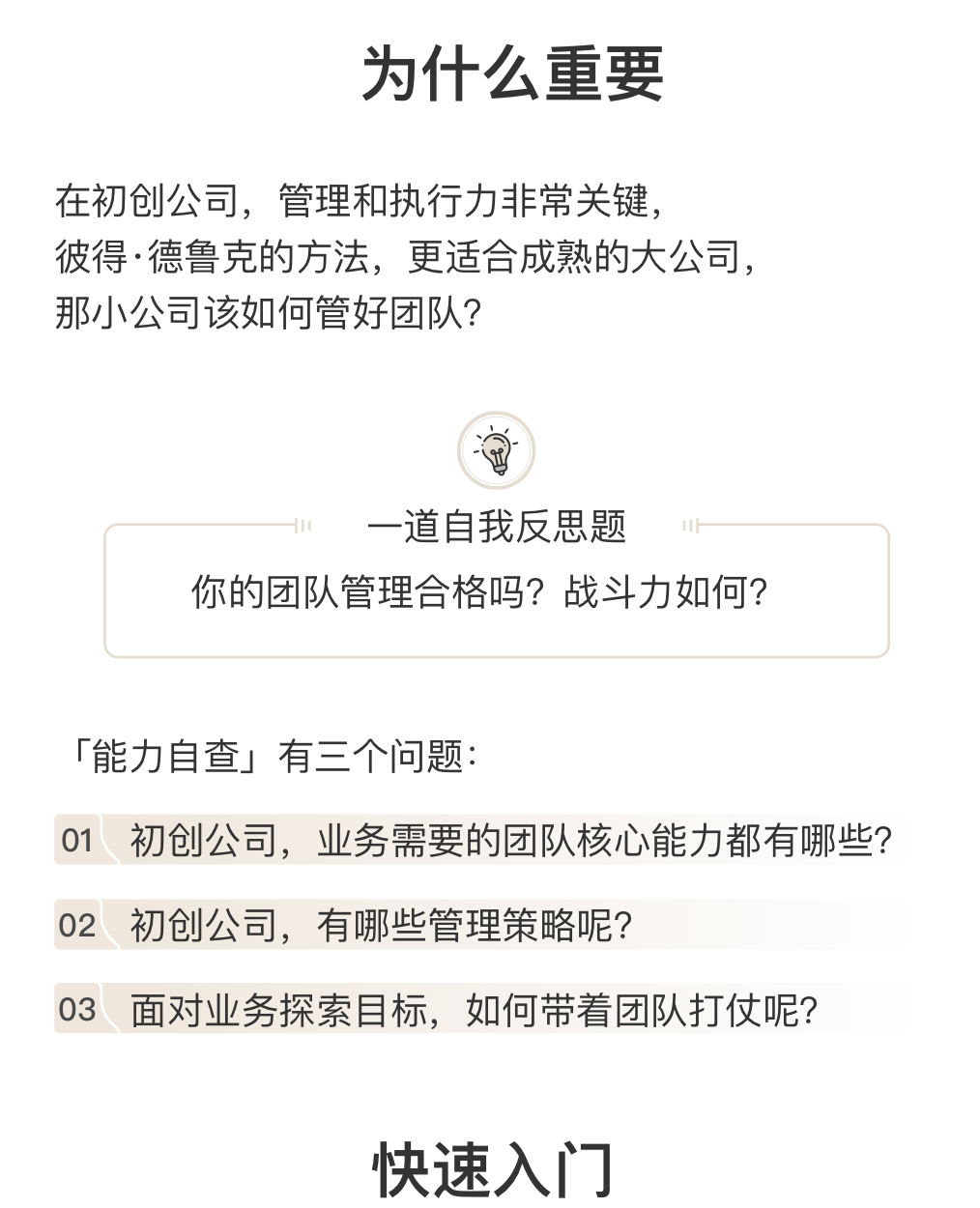 为什么重要

在初创公司，管理和执行力非常关键，
彼得·德鲁克的方法，更适合成熟的大公司，
那小公司该如何管好团队？

一道自我反思题
你的团队管理合格吗？战斗力如何？

「能力自查」有三个问题：

01 初创公司，业务需要的团队核心能力都有哪些？

02 初创公司，有哪些管理策略呢？

03 面对业务探索目标，如何带着团队打仗呢？

快速入门